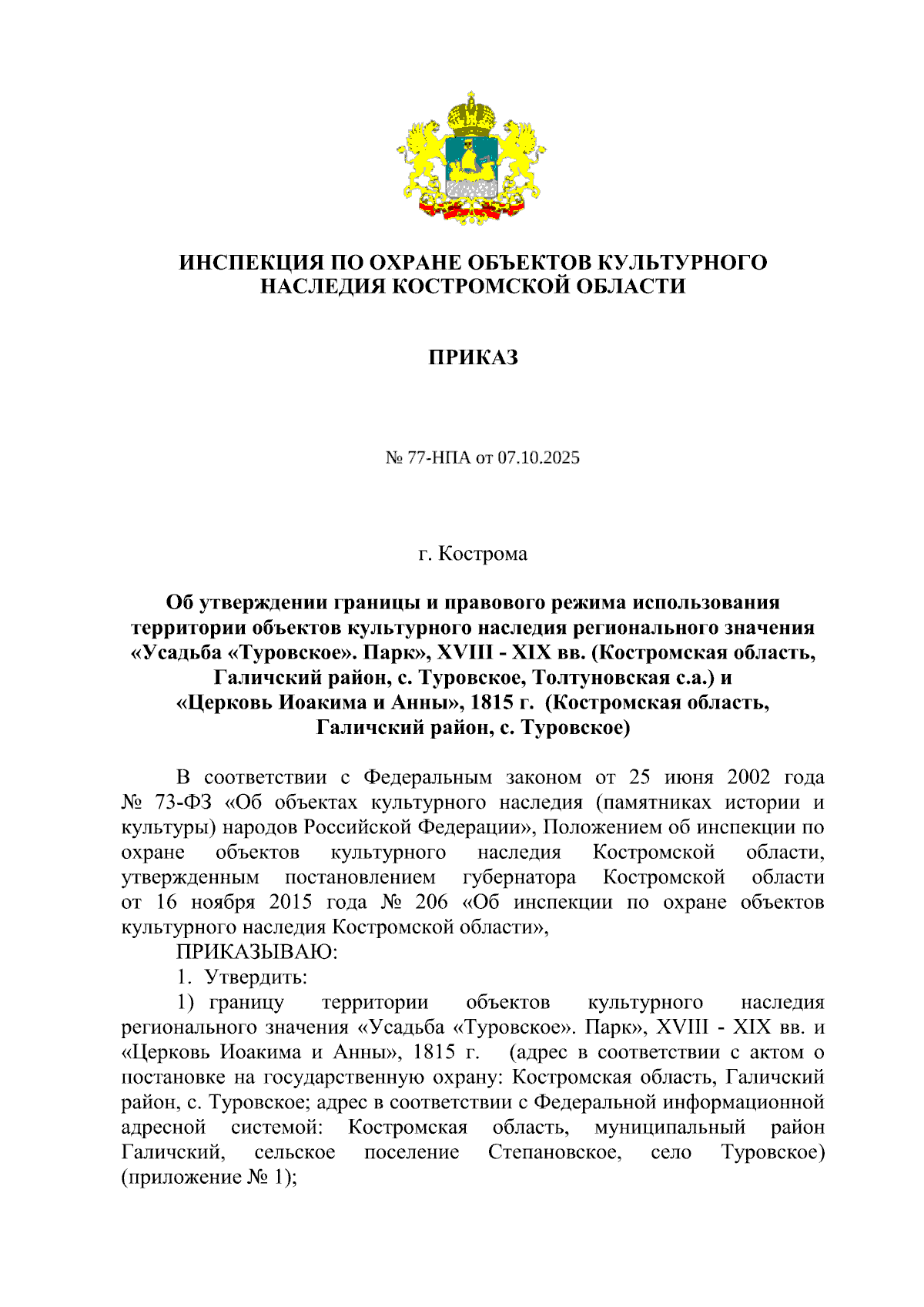 ИНСПЕКЦИЯ ПО ОХРАНЕ ОБЪЕКТОВ КУЛЬТУРНОГО НАСЛЕДИЯ КОСТРОМСКОЙ ОБЛАСТИ

ПРИКАЗ

№ 77-НПА от 07.10.2025

г. Кострома

Об утверждении границы и правового режима использования территории объектов культурного наследия регионального значения «Усадьба «Туровское». Парк», XVIII - XIX вв. (Костромская область, Галичский район, с. Туровское, Толтуновская с.а.) и «Церковь Иоакима и Анны», 1815 г. (Костромская область, Галичский район, с. Туровское)

В соответствии с Федеральным законом от 25 июня 2002 года № 73-ФЗ «Об объектах культурного наследия (памятниках истории и культуры) народов Российской Федерации», Положением об инспекции по охране объектов культурного наследия Костромской области, утвержденным постановлением губернатора Костромской области от 16 ноября 2015 года № 206 «Об инспекции по охране объектов культурного наследия Костромской области»,

ПРИКАЗЫВАЮ:

1. Утвердить:

1) границу территории объектов культурного наследия регионального значения «Усадьба «Туровское». Парк», XVIII - XIX вв. и «Церковь Иоакима и Анны», 1815 г. (адрес в соответствии с актом о постановке на государственную охрану: Костромская область, Галичский район, с. Туровское; адрес в соответствии с Федеральной информационной адресной системой: Костромская область, муниципальный район Галичский, сельское поселение Степановское, село Туровское) (приложение № 1);